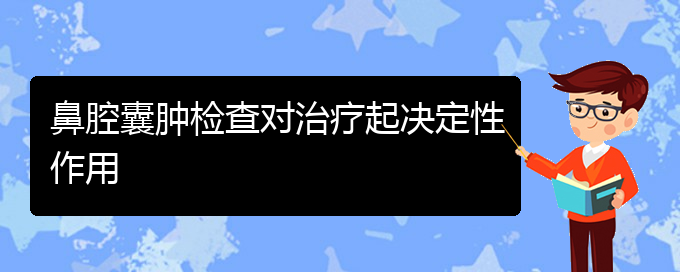 鼻腔囊肿检查对治疗起决定性作用